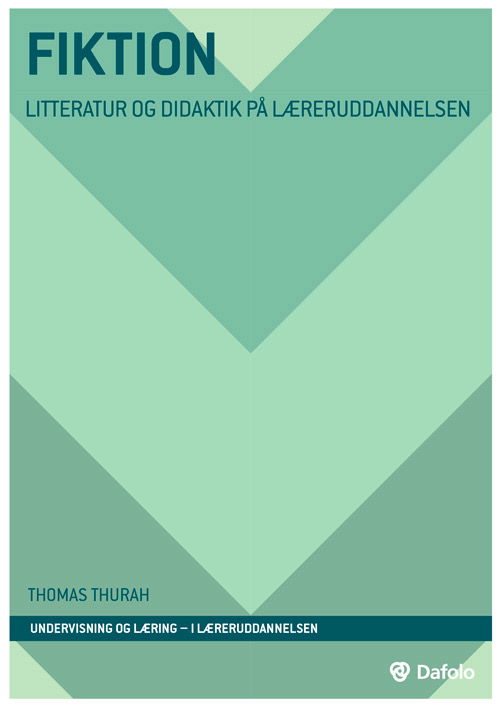 FIKTION

LITTERATUR OG DIDAKTIK PÅ LÆRERUDDANNELSEN

THOMAS THURAH

UNDERVISNING OG LÆRING – I LÆRERUDDANNELSEN

Dafolo